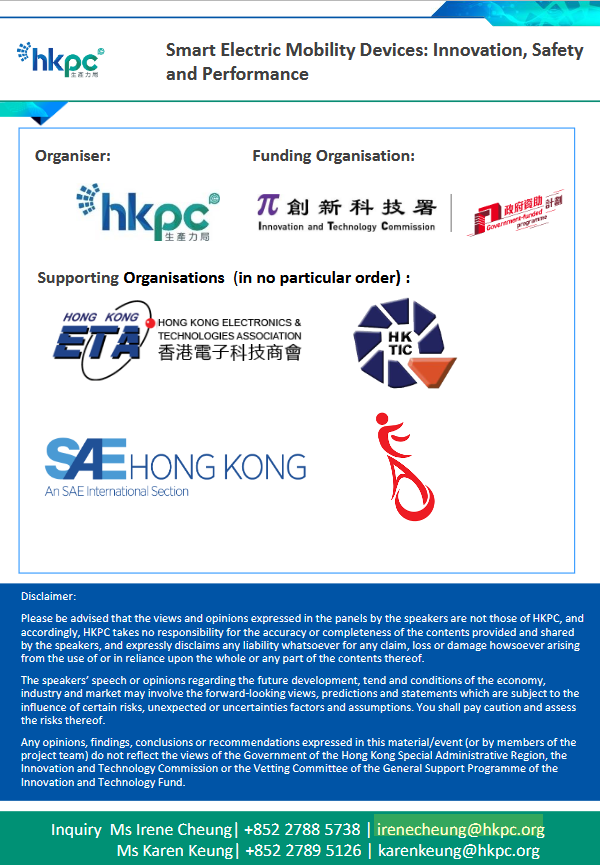 hkpc 生產力局

Smart Electric Mobility Devices: Innovation, Safety and Performance

Organiser:

hkpc 生產力局

Funding Organisation:

創新科技署 Innovation and Technology Commission

政府資助計劃 Government-funded programme

Supporting Organisations (in no particular order) :

HONG KONG ETA HONG KONG ELECTRONICS & TECHNOLOGIES ASSOCIATION 香港電子科技商會

HK TIC

SAE HONG KONG An SAE International Section

Disclaimer:

Please be advised that the views and opinions expressed in the panels by the speakers are not those of HKPC, and accordingly, HKPC takes no responsibility for the accuracy or completeness of the contents provided and shared by the speakers, and expressly disclaims any liability whatsoever for any claim, loss or damage howsoever arising from the use of or in reliance upon the whole or any part of the contents thereof.

The speakers' speech or opinions regarding the future development, tend and conditions of the economy, industry and market may involve the forward-looking views, predictions and statements which are subject to the influence of certain risks, unexpected or uncertainties factors and assumptions. You shall pay caution and assess the risks thereof.

Any opinions, findings, conclusions or recommendations expressed in this material/event (or by members of the project team) do not reflect the views of the Government of the Hong Kong Special Administrative Region, the Innovation and Technology Commission or the Vetting Committee of the General Support Programme of the Innovation and Technology Fund.

Inquiry Ms Irene Cheung| +852 2788 5738 | irenecheung@hkpc.org
Ms Karen Keung| +852 2789 5126 | karenkeung@hkpc.org